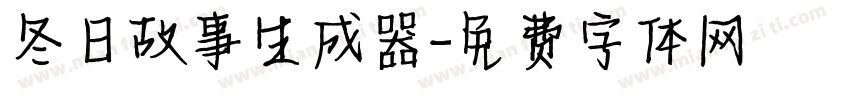 冬日故事生成器-免费字体网